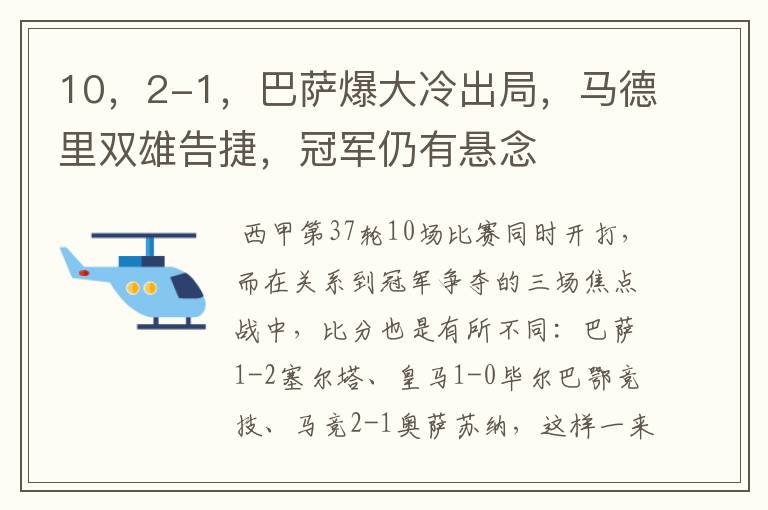 10，2-1，巴萨爆大冷出局，马德里双雄告捷，冠军仍有悬念

西甲第37轮10场比赛同时开打，而在关系到冠军争夺的三场焦点战中，比分也是有所不同：巴萨1-2塞尔塔、皇马1-0毕尔巴鄂竞技、马竞2-1奥萨苏纳，这样一来